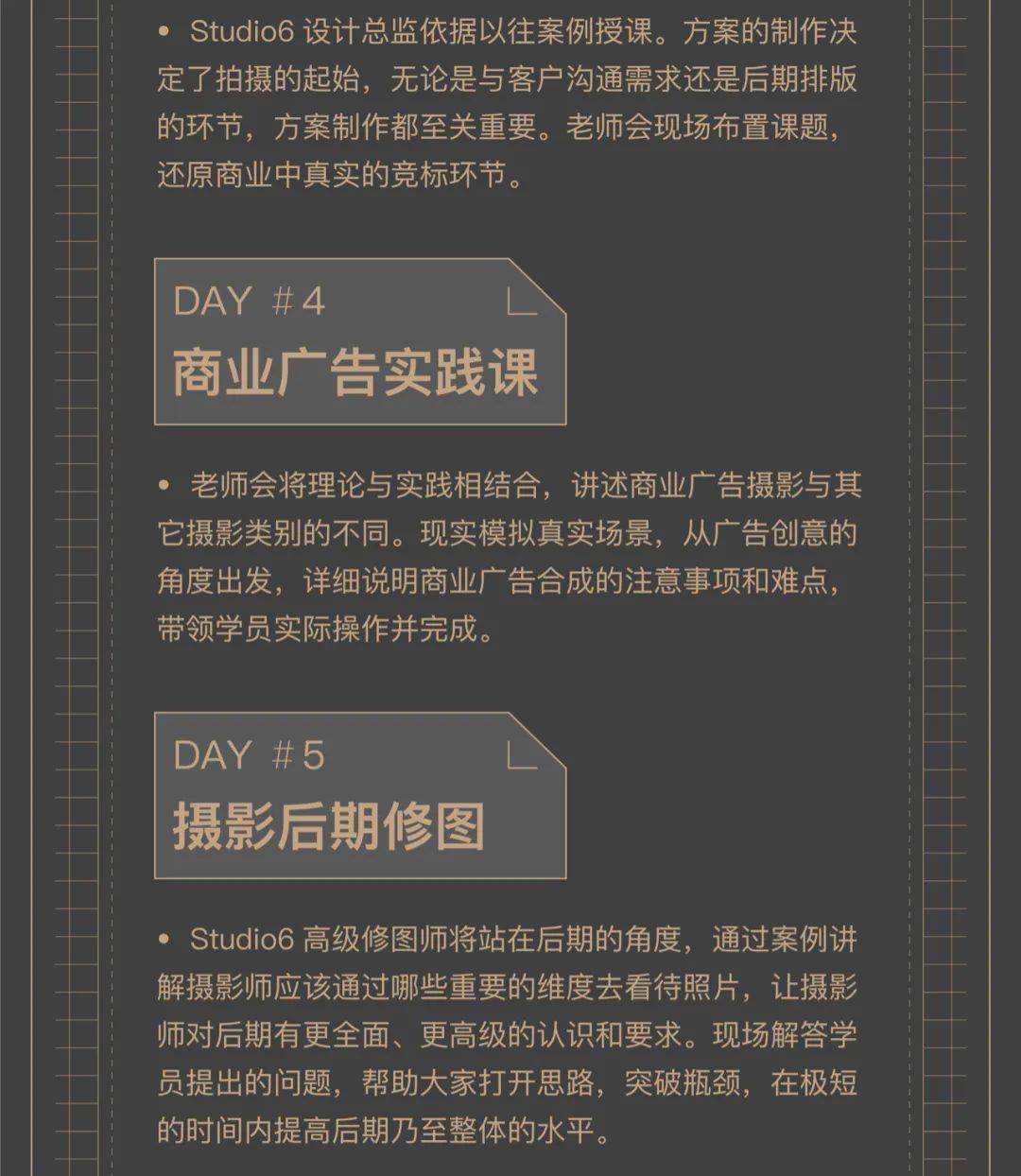 • Studio6 设计总监依据以往案例授课。方案的制作决定了拍摄的起始，无论是与客户沟通需求还是后期排版的环节，方案制作都至关重要。老师会现场布置课题，还原商业中真实的竞标环节。

DAY #4
商业广告实践课

• 老师会将理论与实践相结合，讲述商业广告摄影与其它摄影类别的不同。现实模拟真实场景，从广告创意的角度出发，详细说明商业广告合成的注意事项和难点，带领学员实际操作并完成。

DAY #5
摄影后期修图

• Studio6 高级修图师将站在后期的角度，通过案例讲解摄影师应该通过哪些重要的维度去看待照片，让摄影师对后期有更全面、更高级的认识和要求。现场解答学员提出的问题，帮助大家打开思路，突破瓶颈，在极短的时间内提高后期乃至整体的水平。